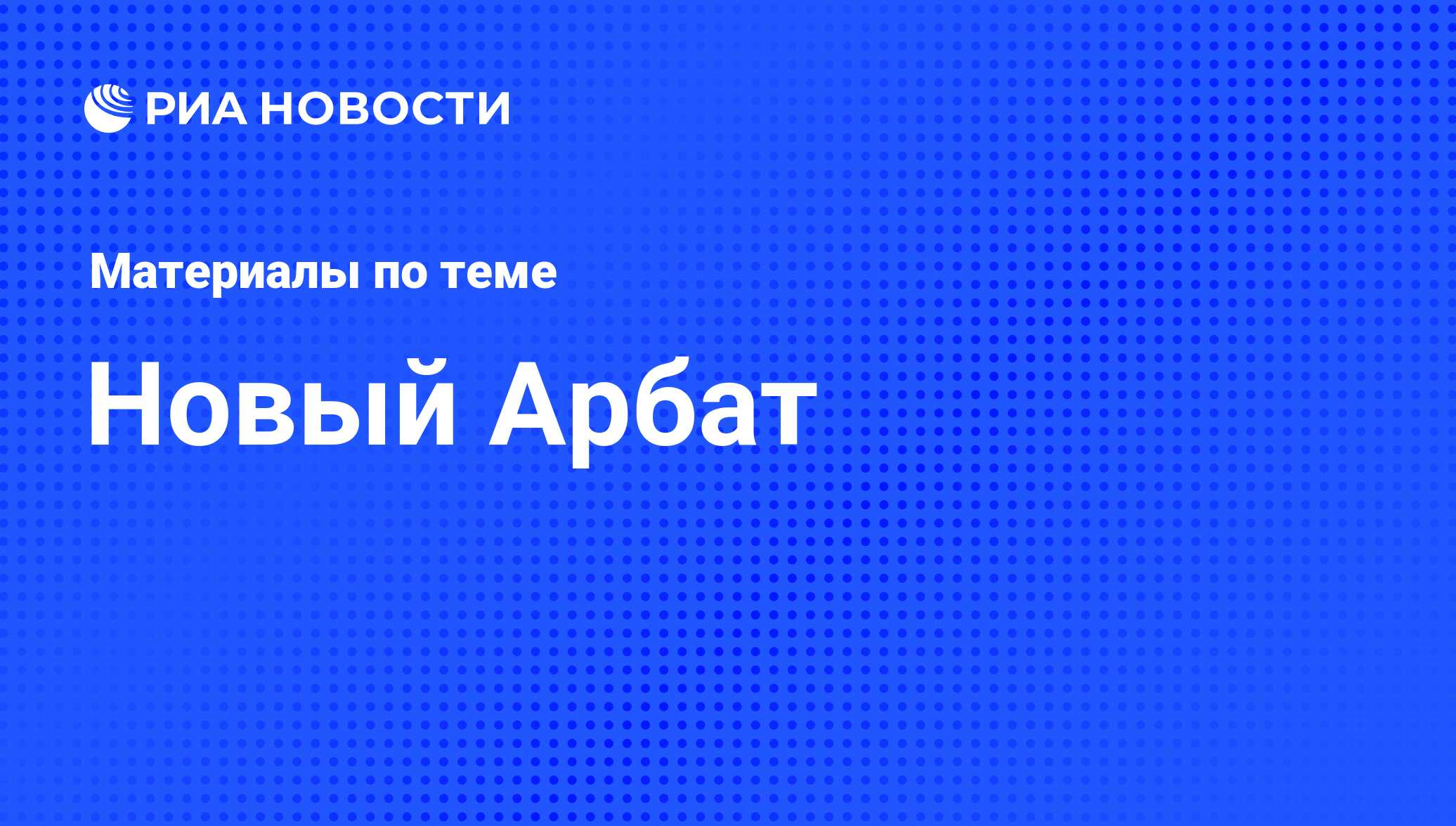 РИА НОВОСТИ

Материалы по теме

Новый Арбат